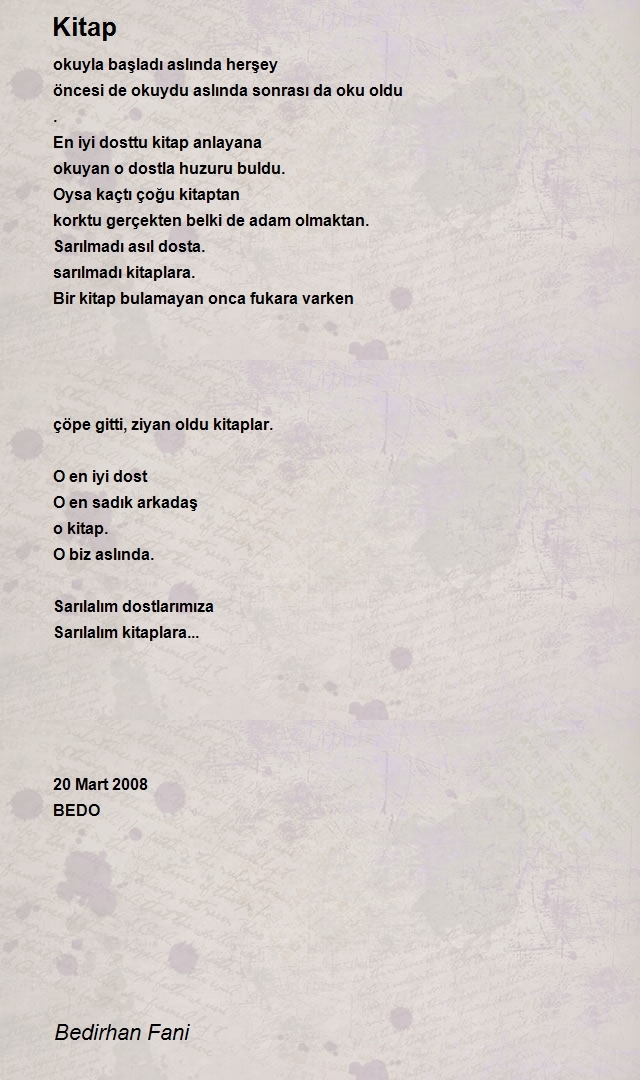 Kitap

okuyla başladı aslında herşey
öncesi de okuydu aslında sonrası da oku oldu
.
En iyi dosttu kitap anlayana
okuyan o dostla huzuru buldu.
Oysa kaçtı çoğu kitaptan
korktu gerçekten belki de adam olmaktan.
Sarılmadı asıl dosta.
sarılmadı kitaplara.
Bir kitap bulamayan onca fukara varken

çöpe gitti, ziyan oldu kitaplar.

O en iyi dost
O en sadık arkadaş
o kitap.
O biz aslında.

Sarılalım dostlarımıza
Sarılalım kitaplara...

20 Mart 2008
BEDO

Bedirhan Fani